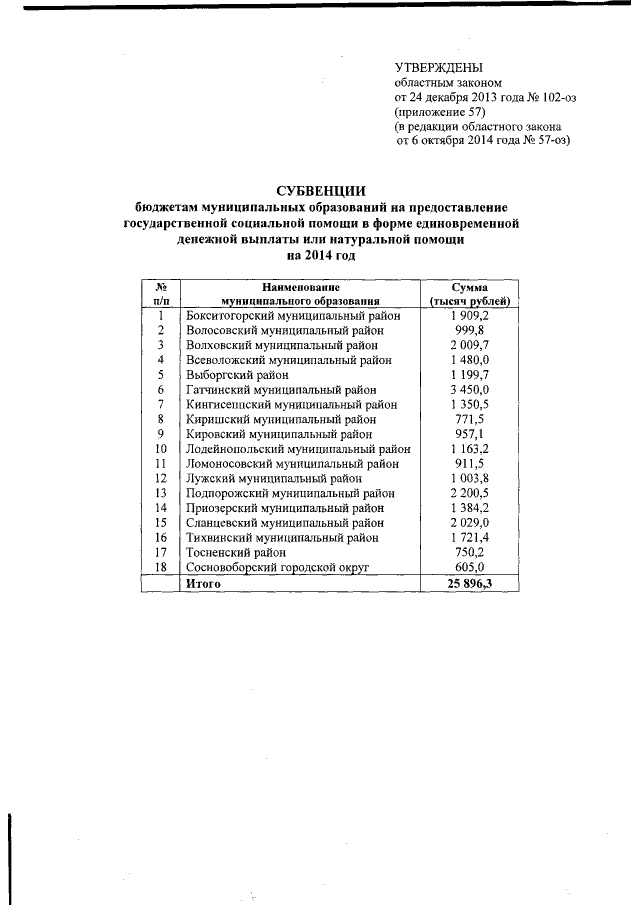 УТВЕРЖДЕНЫ
областным законом
от 24 декабря 2013 года № 102-оз
(приложение 57)
(в редакции областного закона
от 6 октября 2014 года № 57-оз)

СУБВЕНЦИИ
бюджетам муниципальных образований на предоставление государственной социальной помощи в форме единовременной денежной выплаты или натуральной помощи
на 2014 год

| № п/п | Наименование муниципального образования | Сумма (тысяч рублей) |
|---|---|---|
| 1 | Бокситогорский муниципальный район | 1 909,2 |
| 2 | Волосовский муниципальный район | 999,8 |
| 3 | Волховский муниципальный район | 2 009,7 |
| 4 | Всеволожский муниципальный район | 1 480,0 |
| 5 | Выборгский район | 1 199,7 |
| 6 | Гатчинский муниципальный район | 3 450,0 |
| 7 | Кингисеппский муниципальный район | 1 350,5 |
| 8 | Киришский муниципальный район | 771,5 |
| 9 | Кировский муниципальный район | 957,1 |
| 10 | Лодейнопольский муниципальный район | 1 163,2 |
| 11 | Ломоносовский муниципальный район | 911,5 |
| 12 | Лужский муниципальный район | 1 003,8 |
| 13 | Подпорожский муниципальный район | 2 200,5 |
| 14 | Приозерский муниципальный район | 1 384,2 |
| 15 | Сланцевский муниципальный район | 2 029,0 |
| 16 | Тихвинский муниципальный район | 1 721,4 |
| 17 | Тосненский район | 750,2 |
| 18 | Сосновоборский городской округ | 605,0 |
| | Итого | 25 896,3 |